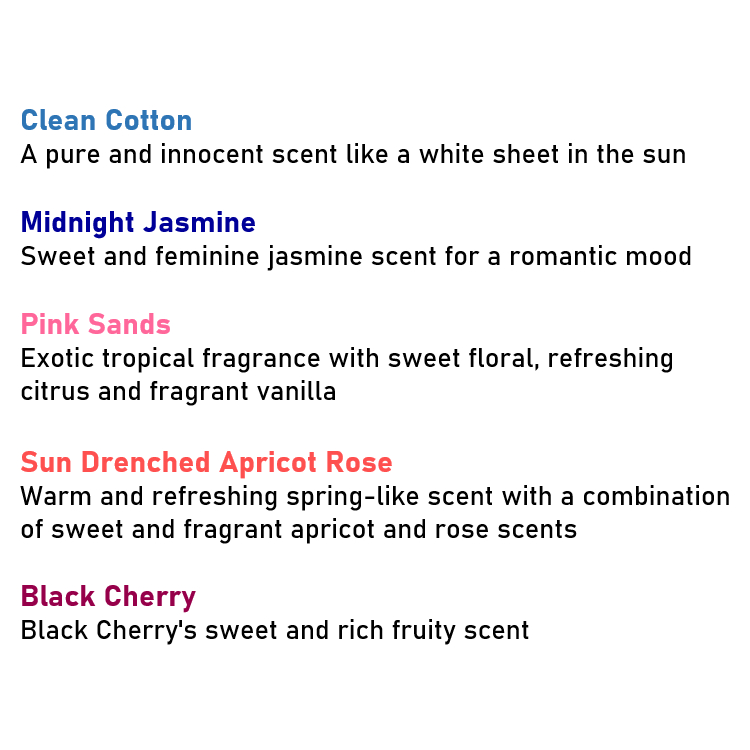 Clean Cotton
A pure and innocent scent like a white sheet in the sun

Midnight Jasmine
Sweet and feminine jasmine scent for a romantic mood

Pink Sands
Exotic tropical fragrance with sweet floral, refreshing citrus and fragrant vanilla

Sun Drenched Apricot Rose
Warm and refreshing spring-like scent with a combination of sweet and fragrant apricot and rose scents

Black Cherry
Black Cherry's sweet and rich fruity scent